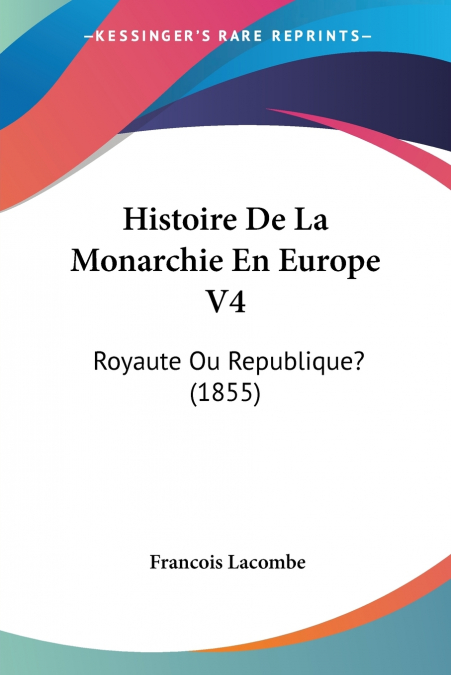 —KESSINGER'S RARE REPRINTS—

Histoire De La Monarchie En Europe V4

Royaute Ou Republique? (1855)

Francois Lacombe